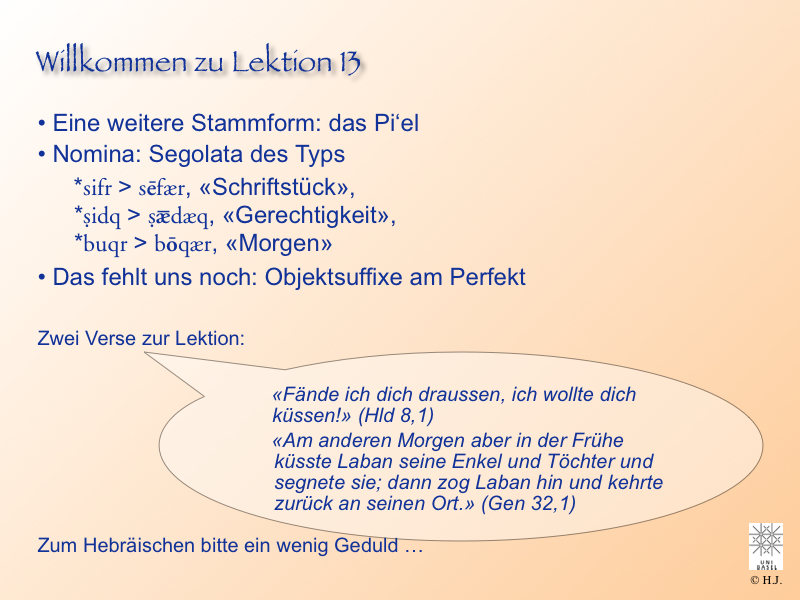 Willkommen zu Lektion 13

• Eine weitere Stammform: das Pi‘el
• Nomina: Segolata des Typs

*sifr > sēfær, «Schriftstück»,
*ṣidq > ṣǣdæq, «Gerechtigkeit»,
*buqr > bōqær, «Morgen»

• Das fehlt uns noch: Objektsuffixe am Perfekt

Zwei Verse zur Lektion:

«Fände ich dich draussen, ich wollte dich küssen!» (Hld 8,1)

«Am anderen Morgen aber in der Frühe küsste Laban seine Enkel und Töchter und segnete sie; dann zog Laban hin und kehrte zurück an seinen Ort.» (Gen 32,1)

Zum Hebräischen bitte ein wenig Geduld …

UNI BASEL

© H.J.